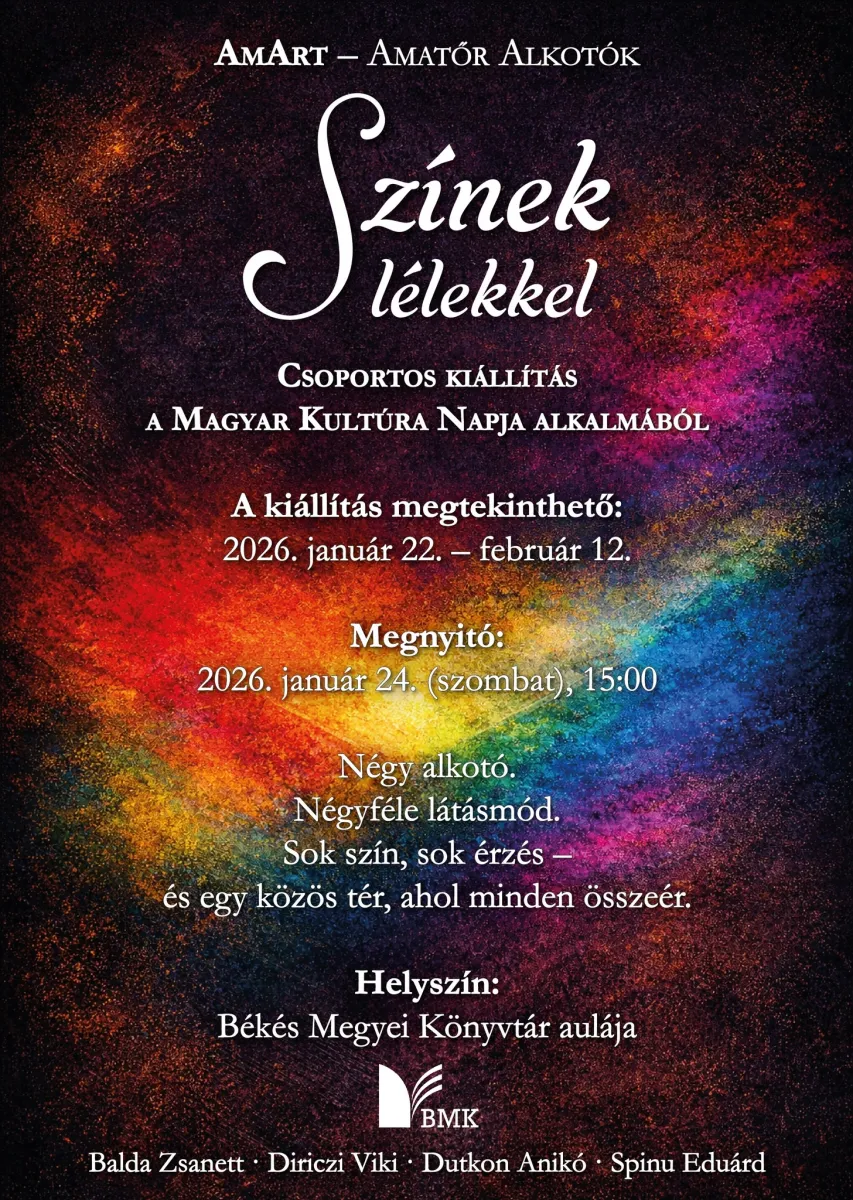 AmArt – Amatőr Alkotók

Színek lélekkel

Csoportos kiállítás
a Magyar Kultúra Napja alkalmából

A kiállítás megtekinthető:
2026. január 22. – február 12.

Megnyitó:
2026. január 24. (szombat), 15:00

Négy alkotó.
Négyféle látásmód.
Sok szín, sok érzés –
és egy közös tér, ahol minden összeér.

Helyszín:
Békés Megyei Könyvtár aulája

BMK

Balda Zsanett · Diriczi Viki · Dutkon Anikó · Spinu Eduárd